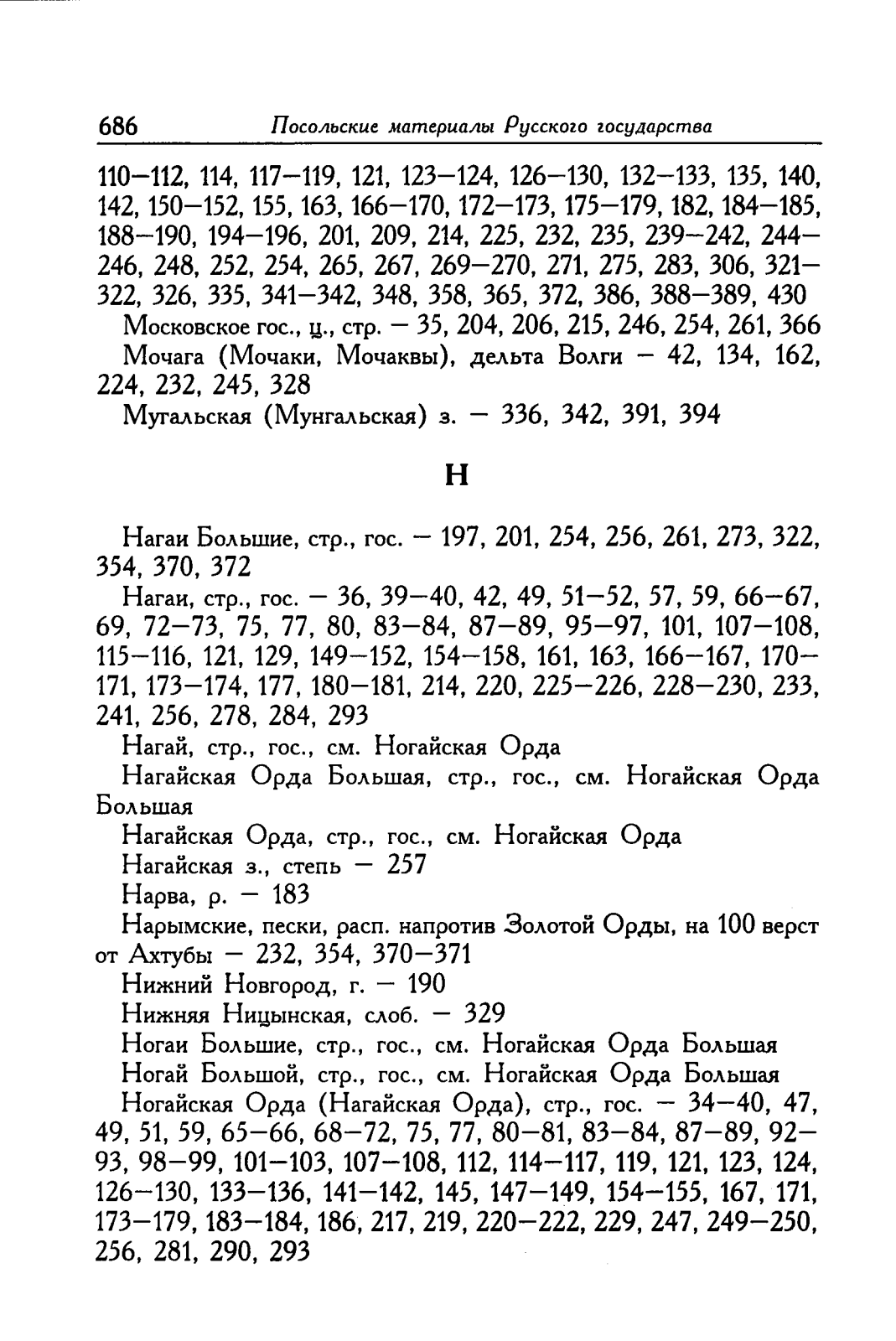 686 Посольские материалы Русского государства

110—112, 114, 117—119, 121, 123—124, 126—130, 132—133, 135, 140, 142, 150—152, 155, 163, 166—170, 172—173, 175—179, 182, 184—185, 188—190, 194—196, 201, 209, 214, 225, 232, 235, 239—242, 244—246, 248, 252, 254, 265, 267, 269—270, 271, 275, 283, 306, 321—322, 326, 335, 341—342, 348, 358, 365, 372, 386, 388—389, 430

Московское гос., ц., стр. — 35, 204, 206, 215, 246, 254, 261, 366

Мочага (Мочаки, Мочаквы), дельта Волги — 42, 134, 162, 224, 232, 245, 328

Мугальская (Мунгальская) з. — 336, 342, 391, 394

Н

Нагаи Большие, стр., гос. — 197, 201, 254, 256, 261, 273, 322, 354, 370, 372

Нагаи, стр., гос. — 36, 39—40, 42, 49, 51—52, 57, 59, 66—67, 69, 72—73, 75, 77, 80, 83—84, 87—89, 95—97, 101, 107—108, 115—116, 121, 129, 149—152, 154—158, 161, 163, 166—167, 170—171, 173—174, 177, 180—181, 214, 220, 225—226, 228—230, 233, 241, 256, 278, 284, 293

Нагай, стр., гос., см. Ногайская Орда

Нагайская Орда Большая, стр., гос., см. Ногайская Орда Большая

Нагайская Орда, стр., гос., см. Ногайская Орда

Нагайская з., степь — 257

Нарва, р. — 183

Нарымские, пески, расп. напротив Золотой Орды, на 100 верст от Ахтубы — 232, 354, 370—371

Нижний Новгород, г. — 190

Нижняя Ницынская, слоб. — 329

Ногаи Большие, стр., гос., см. Ногайская Орда Большая

Ногай Большой, стр., гос., см. Ногайская Орда Большая

Ногайская Орда (Нагайская Орда), стр., гос. — 34—40, 47, 49, 51, 59, 65—66, 68—72, 75, 77, 80—81, 83—84, 87—89, 92—93, 98—99, 101—103, 107—108, 112, 114—117, 119, 121, 123, 124, 126—130, 133—136, 141—142, 145, 147—149, 154—155, 167, 171, 173—179, 183—184, 186, 217, 219, 220—222, 229, 247, 249—250, 256, 281, 290, 293